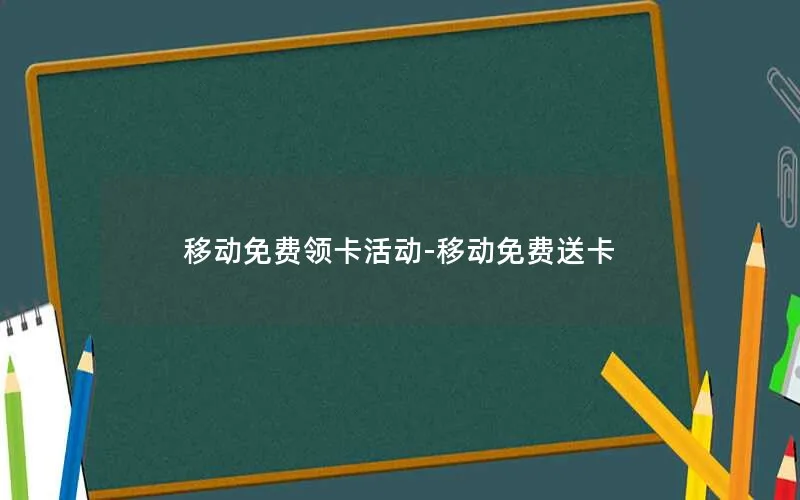 移动免费领卡活动-移动免费送卡